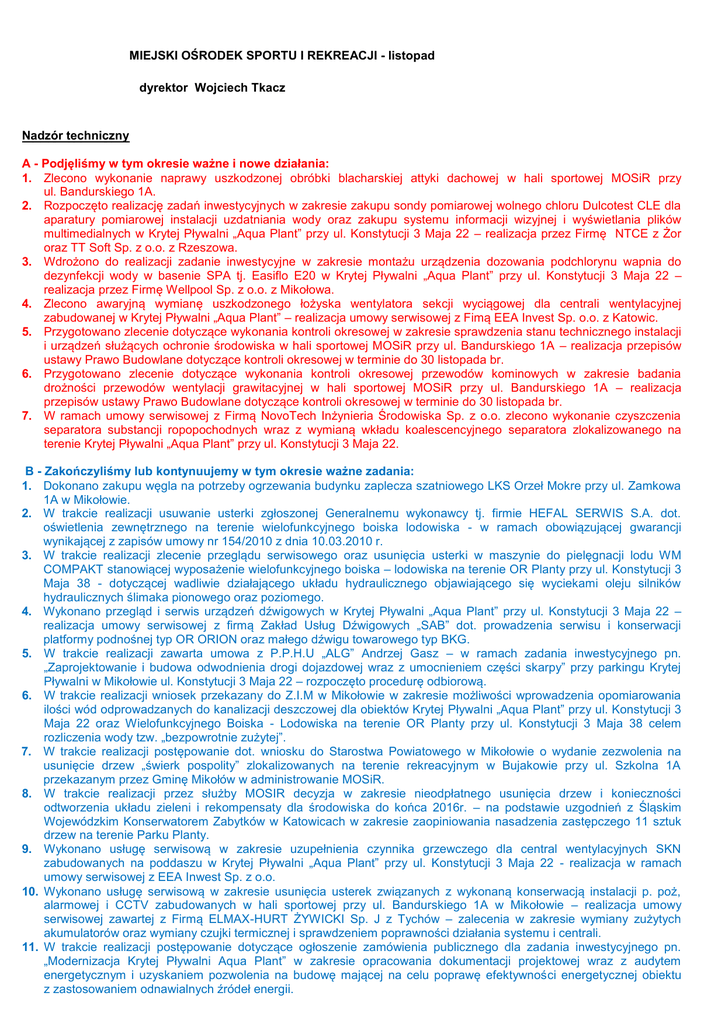 MIEJSKI OŚRODEK SPORTU I REKREACJI - listopad

dyrektor Wojciech Tkacz

Nadzór techniczny

A - Podjęliśmy w tym okresie ważne i nowe działania:
1. Zlecono wykonanie naprawy uszkodzonej obróbki blacharskiej attyki dachowej w hali sportowej MOSiR przy ul. Bandurskiego 1A.
2. Rozpoczęto realizację zadań inwestycyjnych w zakresie zakupu sondy pomiarowej wolnego chloru Dulcotest CLE dla aparatury pomiarowej instalacji uzdatniania wody oraz zakupu systemu informacji wizyjnej i wyświetlania plików multimedialnych w Krytej Pływalni „Aqua Plant" przy ul. Konstytucji 3 Maja 22 – realizacja przez Firmę NTCE z Żor oraz TT Soft Sp. z o.o. z Rzeszowa.
3. Wdrożono do realizacji zadanie inwestycyjne w zakresie montażu urządzenia dozowania podchlorynu wapnia do dezynfekcji wody w basenie SPA tj. Easiflo E20 w Krytej Pływalni „Aqua Plant" przy ul. Konstytucji 3 Maja 22 – realizacja przez Firmę Wellpool Sp. z o.o. z Mikołowa.
4. Zlecono awaryjną wymianę uszkodzonego łożyska wentylatora sekcji wyciągowej dla centrali wentylacyjnej zabudowanej w Krytej Pływalni „Aqua Plant" – realizacja umowy serwisowej z Fimą EEA Invest Sp. o.o. z Katowic.
5. Przygotowano zlecenie dotyczące wykonania kontroli okresowej w zakresie sprawdzenia stanu technicznego instalacji i urządzeń służących ochronie środowiska w hali sportowej MOSiR przy ul. Bandurskiego 1A – realizacja przepisów ustawy Prawo Budowlane dotyczące kontroli okresowej w terminie do 30 listopada br.
6. Przygotowano zlecenie dotyczące wykonania kontroli okresowej przewodów kominowych w zakresie badania drożności przewodów wentylacji grawitacyjnej w hali sportowej MOSiR przy ul. Bandurskiego 1A – realizacja przepisów ustawy Prawo Budowlane dotyczące kontroli okresowej w terminie do 30 listopada br.
7. W ramach umowy serwisowej z Firmą NovoTech Inżynieria Środowiska Sp. z o.o. zlecono wykonanie czyszczenia separatora substancji ropopochodnych wraz z wymianą wkładu koalescencyjnego separatora zlokalizowanego na terenie Krytej Pływalni „Aqua Plant" przy ul. Konstytucji 3 Maja 22.

B - Zakończyliśmy lub kontynuujemy w tym okresie ważne zadania:
1. Dokonano zakupu węgla na potrzeby ogrzewania budynku zaplecza szatniowego LKS Orzeł Mokre przy ul. Zamkowa 1A w Mikołowie.
2. W trakcie realizacji usuwanie usterki zgłoszonej Generalnemu wykonawcy tj. firmie HEFAL SERWIS S.A. dot. oświetlenia zewnętrznego na terenie wielofunkcyjnego boiska lodowiska - w ramach obowiązującej gwarancji wynikającej z zapisów umowy nr 154/2010 z dnia 10.03.2010 r.
3. W trakcie realizacji zlecenie przeglądu serwisowego oraz usunięcia usterki w maszynie do pielęgnacji lodu WM COMPAKT stanowiącej wyposażenie wielofunkcyjnego boiska – lodowiska na terenie OR Planty przy ul. Konstytucji 3 Maja 38 - dotyczącej wadliwie działającego układu hydraulicznego objawiającego się wyciekami oleju silników hydraulicznych ślimaka pionowego oraz poziomego.
4. Wykonano przegląd i serwis urządzeń dźwigowych w Krytej Pływalni „Aqua Plant" przy ul. Konstytucji 3 Maja 22 – realizacja umowy serwisowej z firmą Zakład Usług Dźwigowych „SAB" dot. prowadzenia serwisu i konserwacji platformy podnośnej typ OR ORION oraz małego dźwigu towarowego typ BKG.
5. W trakcie realizacji zawarta umowa z P.P.H.U „ALG" Andrzej Gasz – w ramach zadania inwestycyjnego pn. „Zaprojektowanie i budowa odwodnienia drogi dojazdowej wraz z umocnieniem części skarpy" przy parkingu Krytej Pływalni w Mikołowie ul. Konstytucji 3 Maja 22 – rozpoczęto procedurę odbiorową.
6. W trakcie realizacji wniosek przekazany do Z.I.M w Mikołowie w zakresie możliwości wprowadzenia opomiarowania ilości wód odprowadzanych do kanalizacji deszczowej dla obiektów Krytej Pływalni „Aqua Plant" przy ul. Konstytucji 3 Maja 22 oraz Wielofunkcyjnego Boiska - Lodowiska na terenie OR Planty przy ul. Konstytucji 3 Maja 38 celem rozliczenia wody tzw. „bezpowrotnie zużytej".
7. W trakcie realizacji postępowanie dot. wniosku do Starostwa Powiatowego w Mikołowie o wydanie zezwolenia na usunięcie drzew „świerk pospolity" zlokalizowanych na terenie rekreacyjnym w Bujakowie przy ul. Szkolna 1A przekazanym przez Gminę Mikołów w administrowanie MOSiR.
8. W trakcie realizacji przez służby MOSIR decyzja w zakresie nieodpłatnego usunięcia drzew i konieczności odtworzenia układu zieleni i rekompensaty dla środowiska do końca 2016r. – na podstawie uzgodnień z Śląskim Wojewódzkim Konserwatorem Zabytków w Katowicach w zakresie zaopiniowania nasadzenia zastępczego 11 sztuk drzew na terenie Parku Planty.
9. Wykonano usługę serwisową w zakresie uzupełnienia czynnika grzewczego dla central wentylacyjnych SKN zabudowanych na poddaszu w Krytej Pływalni „Aqua Plant" przy ul. Konstytucji 3 Maja 22 - realizacja w ramach umowy serwisowej z EEA Inwest Sp. z o.o.
10. Wykonano usługę serwisową w zakresie usunięcia usterek związanych z wykonaną konserwacją instalacji p. poż, alarmowej i CCTV zabudowanych w hali sportowej przy ul. Bandurskiego 1A w Mikołowie – realizacja umowy serwisowej zawartej z Firmą ELMAX-HURT ŻYWICKI Sp. J z Tychów – zalecenia w zakresie wymiany zużytych akumulatorów oraz wymiany czujki termicznej i sprawdzeniem poprawności działania systemu i centrali.
11. W trakcie realizacji postępowanie dotyczące ogłoszenie zamówienia publicznego dla zadania inwestycyjnego pn. „Modernizacja Krytej Pływalni Aqua Plant" w zakresie opracowania dokumentacji projektowej wraz z audytem energetycznym i uzyskaniem pozwolenia na budowę mającej na celu poprawę efektywności energetycznej obiektu z zastosowaniem odnawialnych źródeł energii.